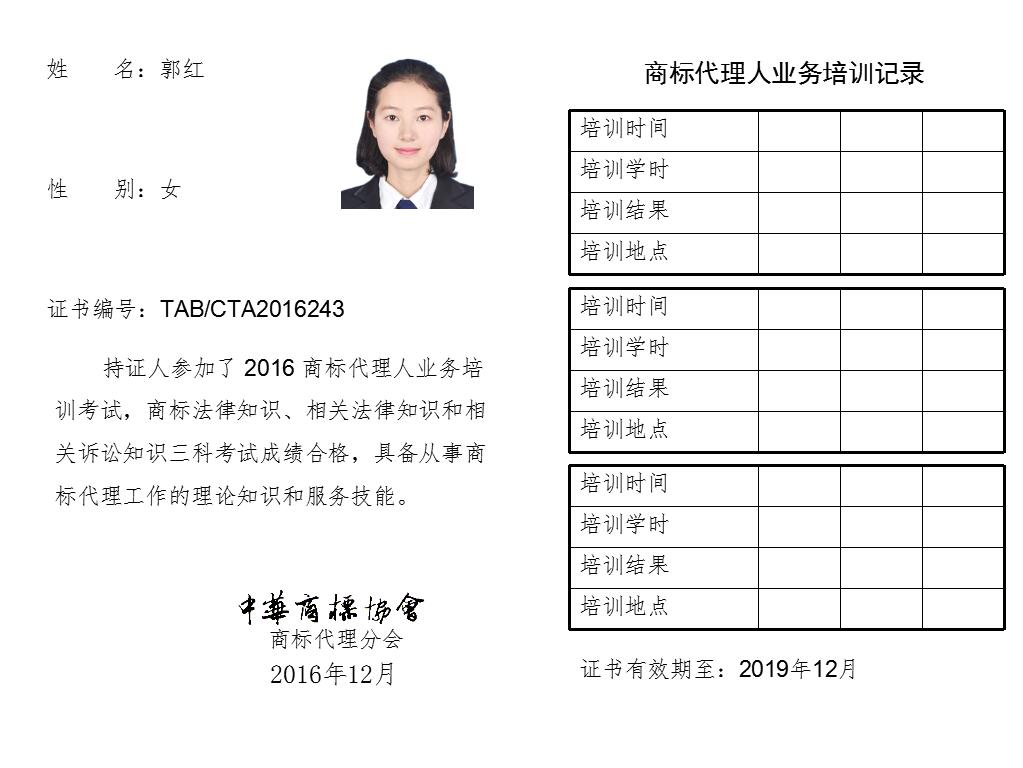 姓 名：郭红

性 别：女

证书编号：TAB/CTA2016243

持证人参加了2016商标代理人业务培训考试，商标法律知识、相关法律知识和相关诉讼知识三科考试成绩合格，具备从事商标代理工作的理论知识和服务技能。

中華商標協會
商标代理分会
2016年12月

商标代理人业务培训记录

| 培训时间 | | | |
|---|---|---|---|
| 培训学时 | | | |
| 培训结果 | | | |
| 培训地点 | | | |

| 培训时间 | | | |
|---|---|---|---|
| 培训学时 | | | |
| 培训结果 | | | |
| 培训地点 | | | |

| 培训时间 | | | |
|---|---|---|---|
| 培训学时 | | | |
| 培训结果 | | | |
| 培训地点 | | | |

证书有效期至：2019年12月